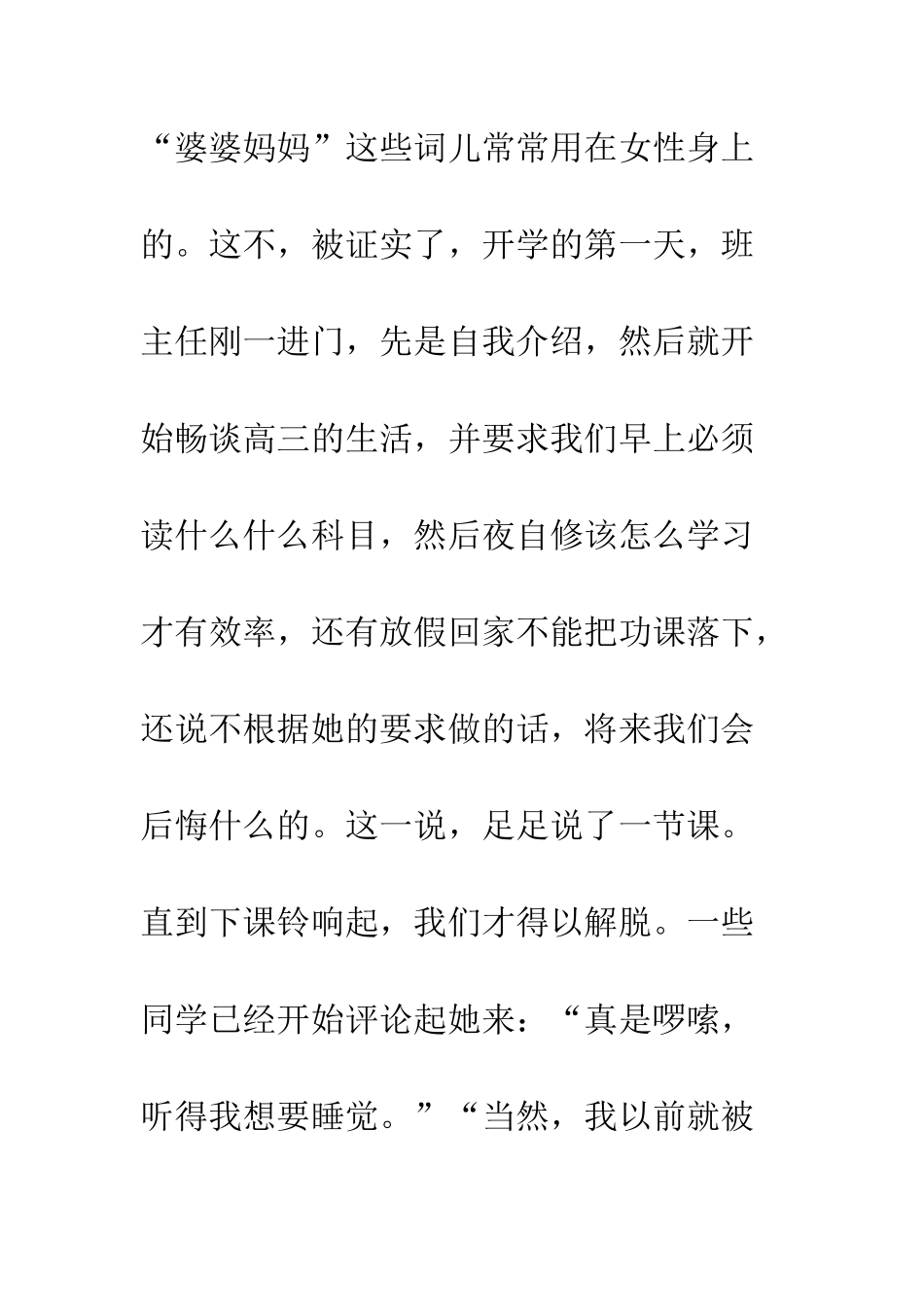 “婆婆妈妈”这些词儿常常用在女性身上的。这不，被证实了，开学的第一天，班主任刚一进门，先是自我介绍，然后就开始畅谈高三的生活，并要求我们早上必须读什么什么科目，然后夜自修该怎么学习才有效率，还有放假回家不能把功课落下，还说不根据她的要求做的话，将来我们会后悔什么的。这一说，足足说了一节课。直到下课铃响起，我们才得以解脱。一些同学已经开始评论起她来：“真是啰嗦，听得我想要睡觉。”“当然，我以前就被